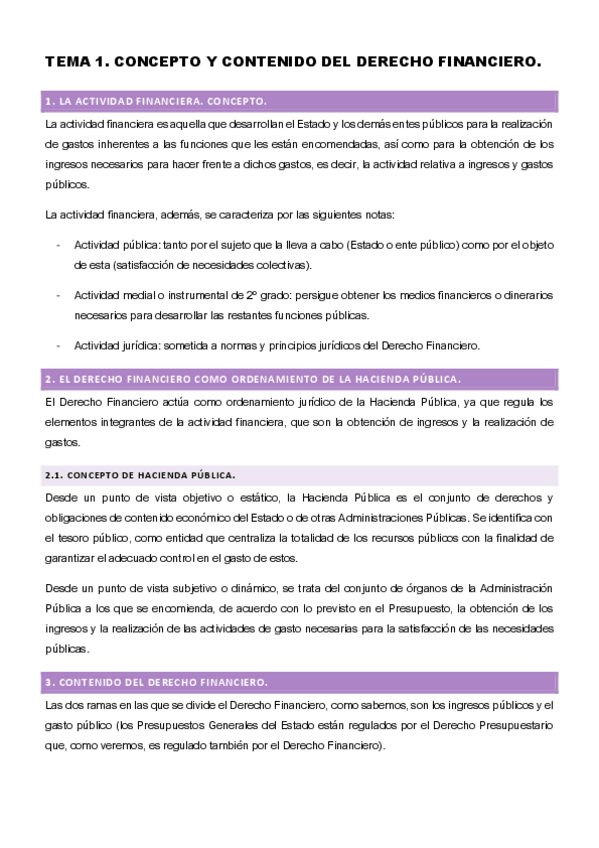 TEMA 1. CONCEPTO Y CONTENIDO DEL DERECHO FINANCIERO.

1. LA ACTIVIDAD FINANCIERA. CONCEPTO.

La actividad financiera es aquella que desarrollan el Estado y los demás entes públicos para la realización de gastos inherentes a las funciones que les están encomendadas, así como para la obtención de los ingresos necesarios para hacer frente a dichos gastos, es decir, la actividad relativa a ingresos y gastos públicos.

La actividad financiera, además, se caracteriza por las siguientes notas:

- Actividad pública: tanto por el sujeto que la lleva a cabo (Estado o ente público) como por el objeto de esta (satisfacción de necesidades colectivas).

- Actividad medial o instrumental de 2º grado: persigue obtener los medios financieros o dinerarios necesarios para desarrollar las restantes funciones públicas.

- Actividad jurídica: sometida a normas y principios jurídicos del Derecho Financiero.

2. EL DERECHO FINANCIERO COMO ORDENAMIENTO DE LA HACIENDA PÚBLICA.

El Derecho Financiero actúa como ordenamiento jurídico de la Hacienda Pública, ya que regula los elementos integrantes de la actividad financiera, que son la obtención de ingresos y la realización de gastos.

2.1. CONCEPTO DE HACIENDA PÚBLICA.

Desde un punto de vista objetivo o estático, la Hacienda Pública es el conjunto de derechos y obligaciones de contenido económico del Estado o de otras Administraciones Públicas. Se identifica con el tesoro público, como entidad que centraliza la totalidad de los recursos públicos con la finalidad de garantizar el adecuado control en el gasto de estos.

Desde un punto de vista subjetivo o dinámico, se trata del conjunto de órganos de la Administración Pública a los que se encomienda, de acuerdo con lo previsto en el Presupuesto, la obtención de los ingresos y la realización de las actividades de gasto necesarias para la satisfacción de las necesidades públicas.

3. CONTENIDO DEL DERECHO FINANCIERO.

Las dos ramas en las que se divide el Derecho Financiero, como sabemos, son los ingresos públicos y el gasto público (los Presupuestos Generales del Estado están regulados por el Derecho Presupuestario que, como veremos, es regulado también por el Derecho Financiero).